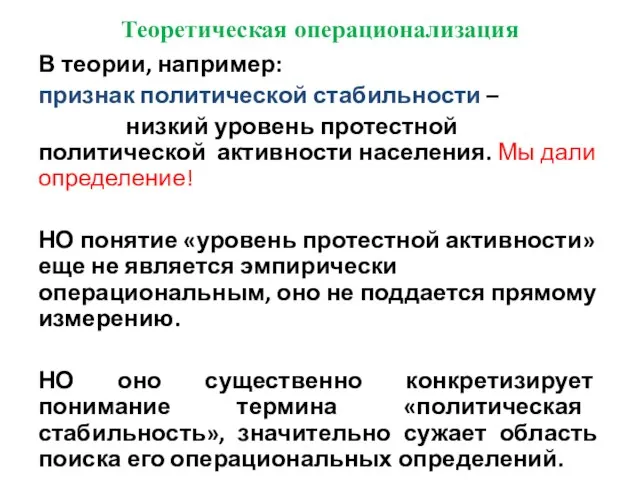 Теоретическая операционализация

В теории, например:
признак политической стабильности –
низкий уровень протестной политической активности населения. Мы дали определение!

НО понятие «уровень протестной активности» еще не является эмпирически операциональным, оно не поддается прямому измерению.

НО оно существенно конкретизирует понимание термина «политическая стабильность», значительно сужает область поиска его операциональных определений.